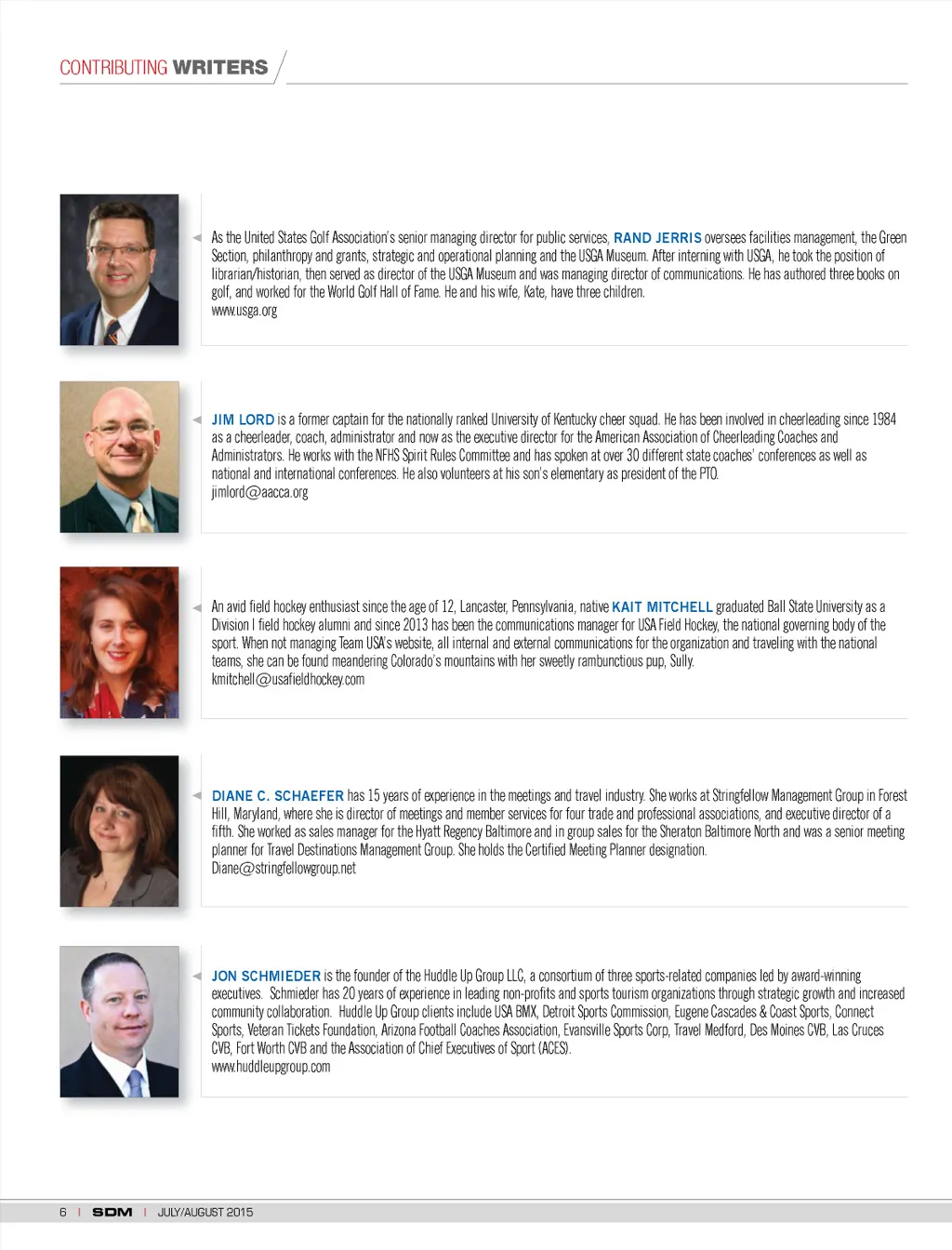 CONTRIBUTING WRITERS

As the United States Golf Association's senior managing director for public services, RAND JERRIS oversees facilities management, the Green Section, philanthropy and grants, strategic and operational planning and the USGA Museum. After interning with USGA, he took the position of librarian/historian, then served as director of the USGA Museum and was managing director of communications. He has authored three books on golf, and worked for the World Golf Hall of Fame. He and his wife, Kate, have three children.
www.usga.org

JIM LORD is a former captain for the nationally ranked University of Kentucky cheer squad. He has been involved in cheerleading since 1984 as a cheerleader, coach, administrator and now as the executive director for the American Association of Cheerleading Coaches and Administrators. He works with the NFHS Spirit Rules Committee and has spoken at over 30 different state coaches' conferences as well as national and international conferences. He also volunteers at his son's elementary as president of the PTO.
jimlord@aacca.org

An avid field hockey enthusiast since the age of 12, Lancaster, Pennsylvania, native KAIT MITCHELL graduated Ball State University as a Division I field hockey alumni and since 2013 has been the communications manager for USA Field Hockey, the national governing body of the sport. When not managing Team USA's website, all internal and external communications for the organization and traveling with the national teams, she can be found meandering Colorado's mountains with her sweetly rambunctious pup, Sully.
kmitchell@usafieldhockey.com

DIANE C. SCHAEFER has 15 years of experience in the meetings and travel industry. She works at Stringfellow Management Group in Forest Hill, Maryland, where she is director of meetings and member services for four trade and professional associations, and executive director of a fifth. She worked as sales manager for the Hyatt Regency Baltimore and in group sales for the Sheraton Baltimore North and was a senior meeting planner for Travel Destinations Management Group. She holds the Certified Meeting Planner designation.
Diane@stringfellowgroup.net

JON SCHMIEDER is the founder of the Huddle Up Group LLC, a consortium of three sports-related companies led by award-winning executives. Schmieder has 20 years of experience in leading non-profits and sports tourism organizations through strategic growth and increased community collaboration. Huddle Up Group clients include USA BMX, Detroit Sports Commission, Eugene Cascades & Coast Sports, Connect Sports, Veteran Tickets Foundation, Arizona Football Coaches Association, Evansville Sports Corp, Travel Medford, Des Moines CVB, Las Cruces CVB, Fort Worth CVB and the Association of Chief Executives of Sport (ACES).
www.huddleupgroup.com

6 | SDM | JULY/AUGUST 2015